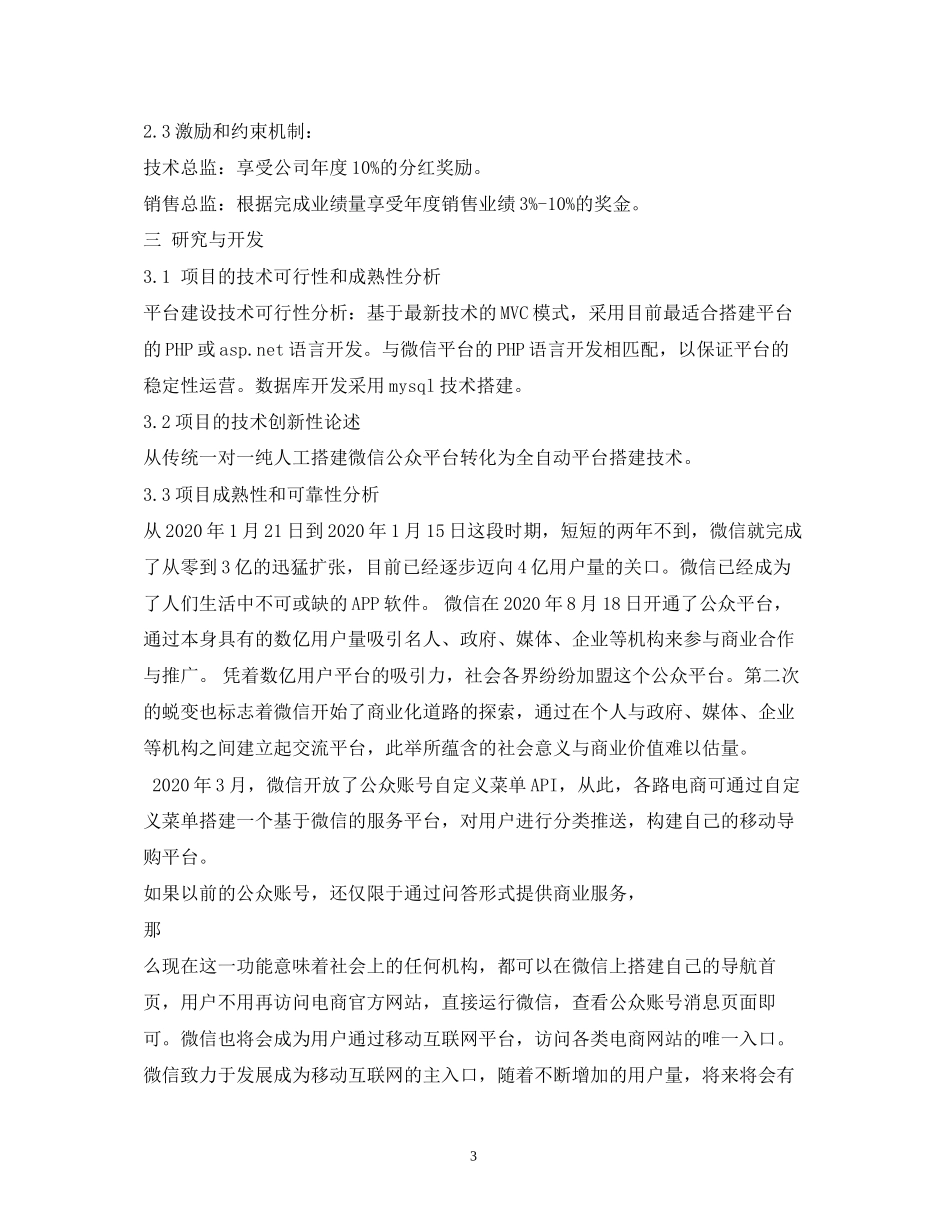 2.3 激励和约束机制：

技术总监：享受公司年度 10%的分红奖励。

销售总监：根据完成业绩量享受年度销售业绩 3%-10%的奖金。

三 研究与开发

3.1 项目的技术可行性和成熟性分析

平台建设技术可行性分析：基于最新技术的 MVC 模式，采用目前最适合搭建平台的 PHP 或 asp.net 语言开发。与微信平台的 PHP 语言开发相匹配，以保证平台的稳定性运营。数据库开发采用 mysql 技术搭建。

3.2 项目的技术创新性论述

从传统一对一纯人工搭建微信公众平台转化为全自动平台搭建技术。

3.3 项目成熟性和可靠性分析

从 2020 年 1 月 21 日到 2020 年 1 月 15 日这段时期，短短的两年不到，微信就完成了从零到 3 亿的迅猛扩张，目前已经逐步迈向 4 亿用户量的关口。微信已经成为了人们生活中不可或缺的 APP 软件。 微信在 2020 年 8 月 18 日开通了公众平台，通过本身具有的数亿用户量吸引名人、政府、媒体、企业等机构来参与商业合作与推广。 凭着数亿用户平台的吸引力，社会各界纷纷加盟这个公众平台。第二次的蜕变也标志着微信开始了商业化道路的探索，通过在个人与政府、媒体、企业等机构之间建立起交流平台，此举所蕴含的社会意义与商业价值难以估量。

2020 年 3 月，微信开放了公众账号自定义菜单 API，从此，各路电商可通过自定义菜单搭建一个基于微信的服务平台，对用户进行分类推送，构建自己的移动导购平台。

如果以前的公众账号，还仅限于通过问答形式提供商业服务，

那

么现在这一功能意味着社会上的任何机构，都可以在微信上搭建自己的导航首页，用户不用再访问电商官方网站，直接运行微信，查看公众账号消息页面即可。微信也将会成为用户通过移动互联网平台，访问各类电商网站的唯一入口。微信致力于发展成为移动互联网的主入口，随着不断增加的用户量，将来将会有

3